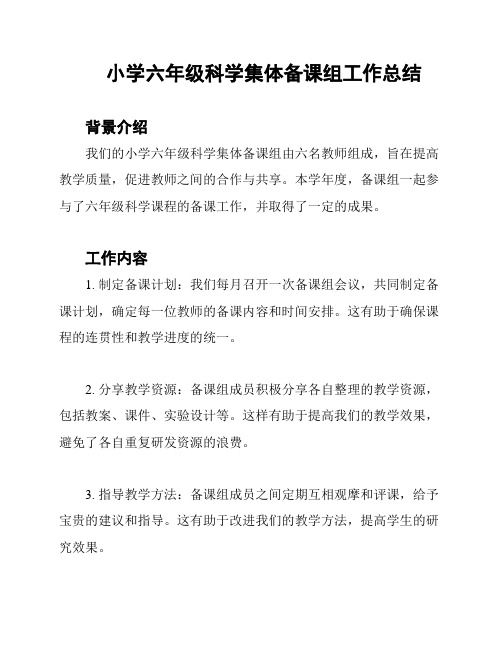 小学六年级科学集体备课组工作总结

背景介绍

我们的小学六年级科学集体备课组由六名教师组成，旨在提高教学质量，促进教师之间的合作与共享。本学年度，备课组一起参与了六年级科学课程的备课工作，并取得了一定的成果。

工作内容

1. 制定备课计划：我们每月召开一次备课组会议，共同制定备课计划，确定每一位教师的备课内容和时间安排。这有助于确保课程的连贯性和教学进度的统一。

2. 分享教学资源：备课组成员积极分享各自整理的教学资源，包括教案、课件、实验设计等。这样有助于提高我们的教学效果，避免了各自重复研发资源的浪费。

3. 指导教学方法：备课组成员之间定期互相观摩和评课，给予宝贵的建议和指导。这有助于改进我们的教学方法，提高学生的研究效果。